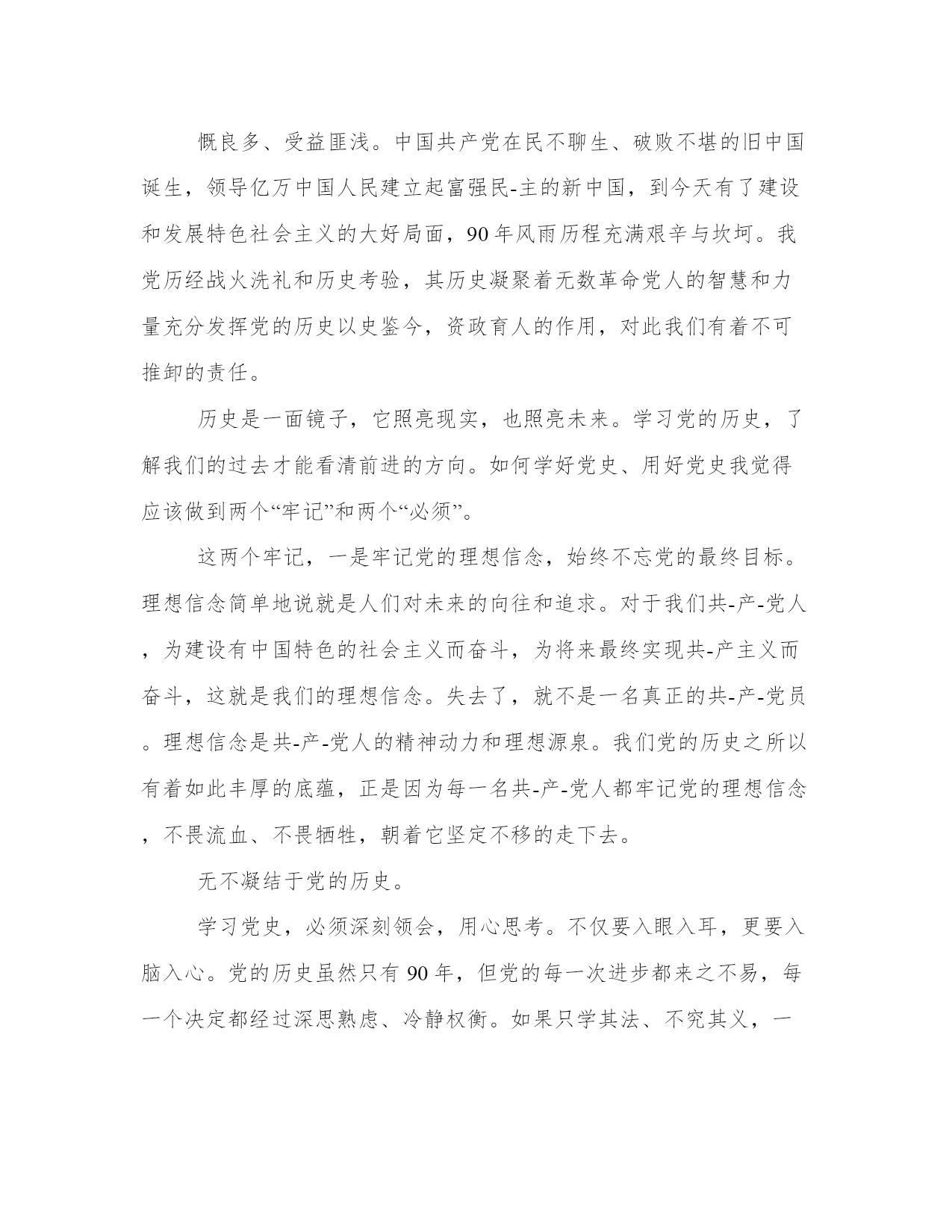 慨良多、受益匪浅。中国共产党在民不聊生、破败不堪的旧中国诞生，领导亿万中国人民建立起富强民-主的新中国，到今天有了建设和发展特色社会主义的大好局面，90年风雨历程充满艰辛与坎坷。我党历经战火洗礼和历史考验，其历史凝聚着无数革命党人的智慧和力量充分发挥党的历史以史鉴今，资政育人的作用，对此我们有着不可推卸的责任。

历史是一面镜子，它照亮现实，也照亮未来。学习党的历史，了解我们的过去才能看清前进的方向。如何学好党史、用好党史我觉得应该做到两个“牢记”和两个“必须”。

这两个牢记，一是牢记党的理想信念，始终不忘党的最终目标。理想信念简单地说就是人们对未来的向往和追求。对于我们共-产-党人，为建设有中国特色的社会主义而奋斗，为将来最终实现共-产主义而奋斗，这就是我们的理想信念。失去了，就不是一名真正的共-产-党员。理想信念是共-产-党人的精神动力和理想源泉。我们党的历史之所以有着如此丰厚的底蕴，正是因为每一名共-产-党人都牢记党的理想信念，不畏流血、不畏牺牲，朝着它坚定不移的走下去。

无不凝结于党的历史。

学习党史，必须深刻领会，用心思考。不仅要入眼入耳，更要入脑入心。党的历史虽然只有90年，但党的每一次进步都来之不易，每一个决定都经过深思熟虑、冷静权衡。如果只学其法、不究其义，一